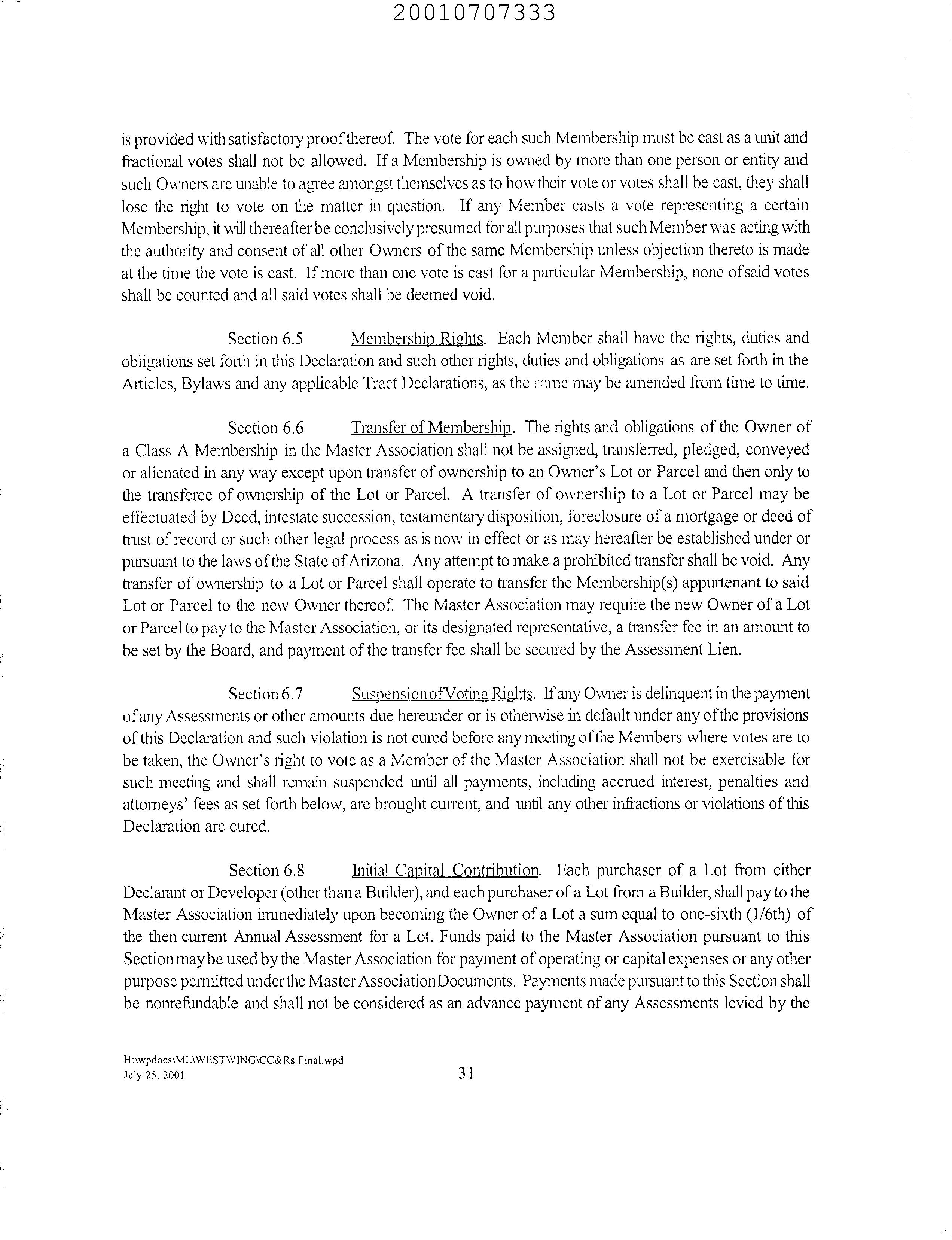 20010707333

is provided with satisfactory proof thereof. The vote for each such Membership must be cast as a unit and fractional votes shall not be allowed. If a Membership is owned by more than one person or entity and such Owners are unable to agree amongst themselves as to how their vote or votes shall be cast, they shall lose the right to vote on the matter in question. If any Member casts a vote representing a certain Membership, it will thereafter be conclusively presumed for all purposes that such Member was acting with the authority and consent of all other Owners of the same Membership unless objection thereto is made at the time the vote is cast. If more than one vote is cast for a particular Membership, none of said votes shall be counted and all said votes shall be deemed void.

Section 6.5 Membership Rights. Each Member shall have the rights, duties and obligations set forth in this Declaration and such other rights, duties and obligations as are set forth in the Articles, Bylaws and any applicable Tract Declarations, as the same may be amended from time to time.

Section 6.6 Transfer of Membership. The rights and obligations of the Owner of a Class A Membership in the Master Association shall not be assigned, transferred, pledged, conveyed or alienated in any way except upon transfer of ownership to an Owner's Lot or Parcel and then only to the transferee of ownership of the Lot or Parcel. A transfer of ownership to a Lot or Parcel may be effectuated by Deed, intestate succession, testamentary disposition, foreclosure of a mortgage or deed of trust of record or such other legal process as is now in effect or as may hereafter be established under or pursuant to the laws of the State of Arizona. Any attempt to make a prohibited transfer shall be void. Any transfer of ownership to a Lot or Parcel shall operate to transfer the Membership(s) appurtenant to said Lot or Parcel to the new Owner thereof. The Master Association may require the new Owner of a Lot or Parcel to pay to the Master Association, or its designated representative, a transfer fee in an amount to be set by the Board, and payment of the transfer fee shall be secured by the Assessment Lien.

Section 6.7 Suspension of Voting Rights. If any Owner is delinquent in the payment of any Assessments or other amounts due hereunder or is otherwise in default under any of the provisions of this Declaration and such violation is not cured before any meeting of the Members where votes are to be taken, the Owner's right to vote as a Member of the Master Association shall not be exercisable for such meeting and shall remain suspended until all payments, including accrued interest, penalties and attorneys' fees as set forth below, are brought current, and until any other infractions or violations of this Declaration are cured.

Section 6.8 Initial Capital Contribution. Each purchaser of a Lot from either Declarant or Developer (other than a Builder), and each purchaser of a Lot from a Builder, shall pay to the Master Association immediately upon becoming the Owner of a Lot a sum equal to one-sixth (1/6th) of the then current Annual Assessment for a Lot. Funds paid to the Master Association pursuant to this Section may be used by the Master Association for payment of operating or capital expenses or any other purpose permitted under the Master Association Documents. Payments made pursuant to this Section shall be nonrefundable and shall not be considered as an advance payment of any Assessments levied by the

H:\wpdocs\ML\WESTWING\CC&Rs Final.wpd
July 25, 2001
31